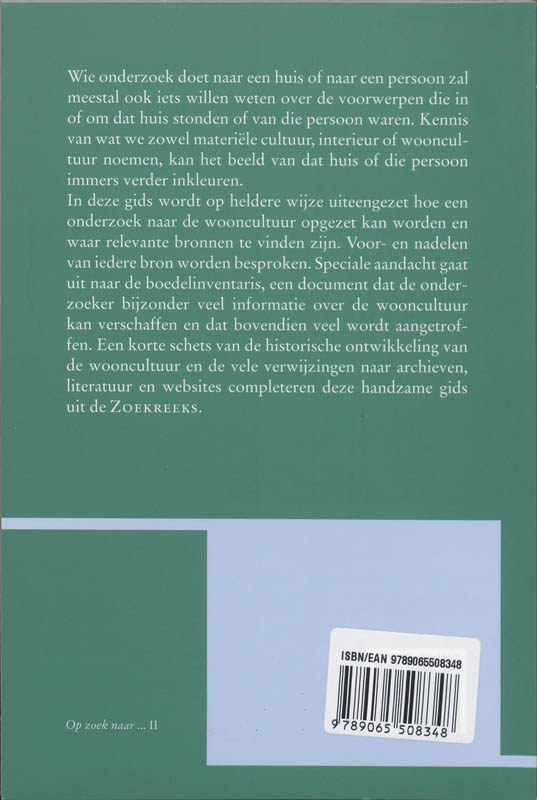 Wie onderzoek doet naar een huis of naar een persoon zal meestal ook iets willen weten over de voorwerpen die in of om dat huis stonden of van die persoon waren. Kennis van wat we zowel materiële cultuur, interieur of wooncultuur noemen, kan het beeld van dat huis of die persoon immers verder inkleuren.
In deze gids wordt op heldere wijze uiteengezet hoe een onderzoek naar de wooncultuur opgezet kan worden en waar relevante bronnen te vinden zijn. Voor- en nadelen van iedere bron worden besproken. Speciale aandacht gaat uit naar de boedelinventaris, een document dat de onderzoeker bijzonder veel informatie over de wooncultuur kan verschaffen en dat bovendien veel wordt aangetroffen. Een korte schets van de historische ontwikkeling van de wooncultuur en de vele verwijzingen naar archieven, literatuur en websites completeren deze handzame gids uit de ZOEKREEKS.

Op zoek naar ... II

ISBN/EAN 9789065508348

9 789065 508348